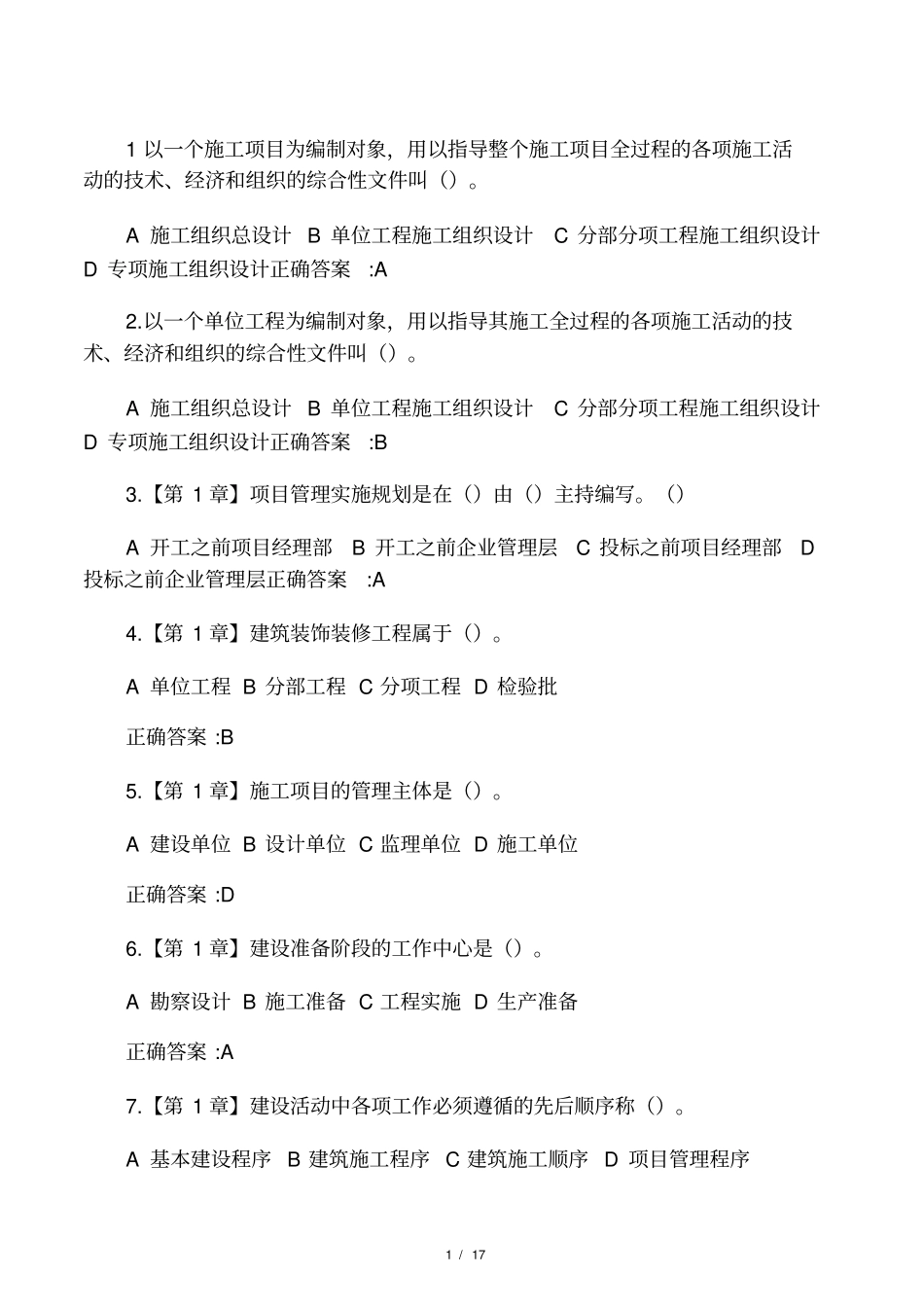 1 以一个施工项目为编制对象，用以指导整个施工项目全过程的各项施工活动的技术、经济和组织的综合性文件叫（）。

A 施工组织总设计 B 单位工程施工组织设计 C 分部分项工程施工组织设计 D 专项施工组织设计正确答案 :A

2.以一个单位工程为编制对象，用以指导其施工全过程的各项施工活动的技术、经济和组织的综合性文件叫（）。

A 施工组织总设计 B 单位工程施工组织设计 C 分部分项工程施工组织设计 D 专项施工组织设计正确答案 :B

3.【第 1 章】项目管理实施规划是在（）由（）主持编写。（）

A 开工之前项目经理部 B 开工之前企业管理层 C 投标之前项目经理部 D 投标之前企业管理层正确答案 :A

4.【第 1 章】建筑装饰装修工程属于（）。

A 单位工程 B 分部工程 C 分项工程 D 检验批

正确答案 :B

5.【第 1 章】施工项目的管理主体是（）。

A 建设单位 B 设计单位 C 监理单位 D 施工单位

正确答案 :D

6.【第 1 章】建设准备阶段的工作中心是（）。

A 勘察设计 B 施工准备 C 工程实施 D 生产准备

正确答案 :A

7.【第 1 章】建设活动中各项工作必须遵循的先后顺序称（）。

A 基本建设程序 B 建筑施工程序 C 建筑施工顺序 D 项目管理程序

1 / 17